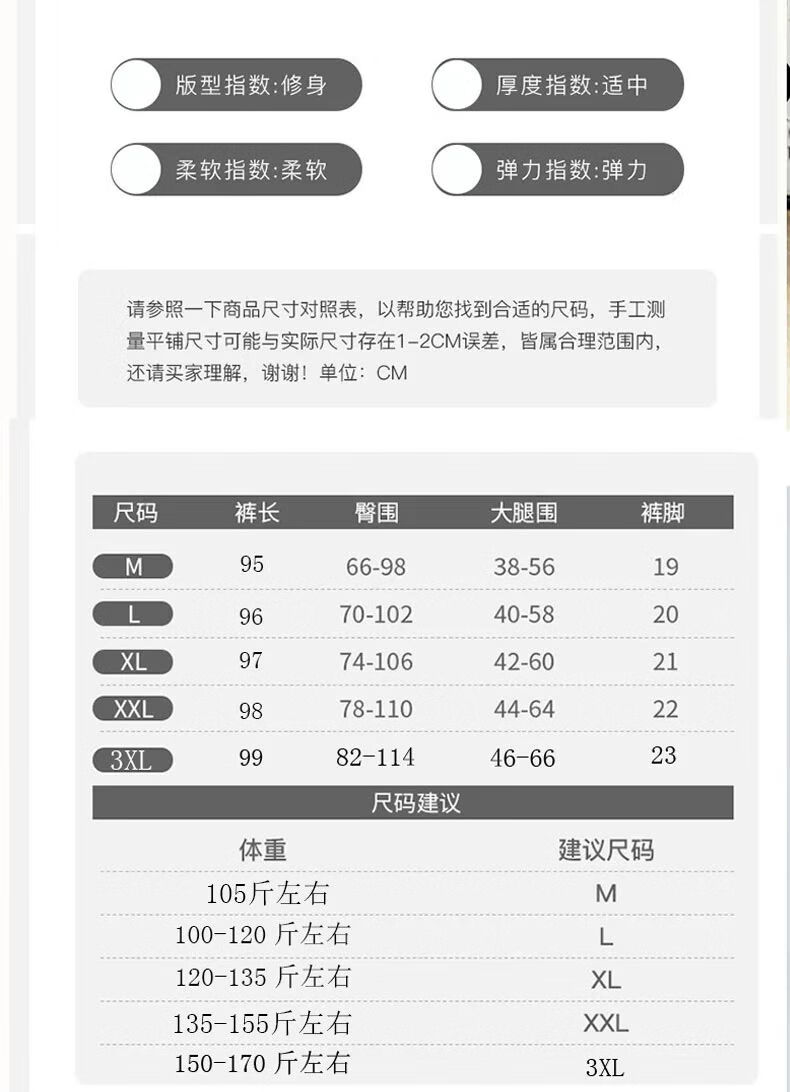 版型指数:修身

厚度指数:适中

柔软指数:柔软

弹力指数:弹力

请参照一下商品尺寸对照表，以帮助您找到合适的尺码，手工测量平铺尺寸可能与实际尺寸存在1-2CM误差，皆属合理范围内，还请买家理解，谢谢！单位：CM

| 尺码 | 裤长 | 臀围 | 大腿围 | 裤脚 |
|---|---|---|---|---|
| M | 95 | 66-98 | 38-56 | 19 |
| L | 96 | 70-102 | 40-58 | 20 |
| XL | 97 | 74-106 | 42-60 | 21 |
| XXL | 98 | 78-110 | 44-64 | 22 |
| 3XL | 99 | 82-114 | 46-66 | 23 |

尺码建议

| 体重 | 建议尺码 |
|---|---|
| 105斤左右 | M |
| 100-120 斤左右 | L |
| 120-135 斤左右 | XL |
| 135-155斤左右 | XXL |
| 150-170 斤左右 | 3XL |